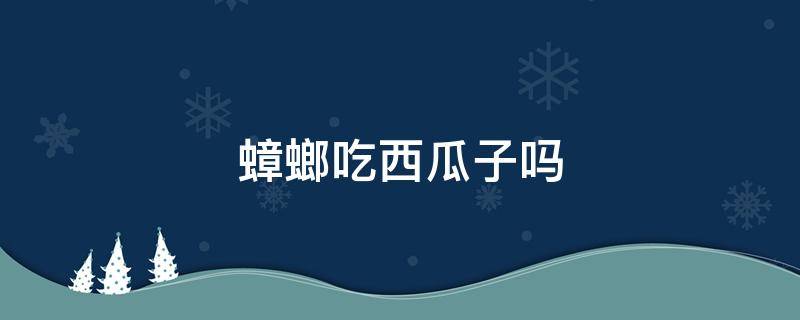 蟑螂吃西瓜子吗